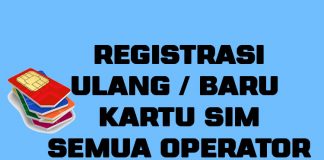 REGISTRASI ULANG / BARU KARTU SIM SEMUA OPERATOR